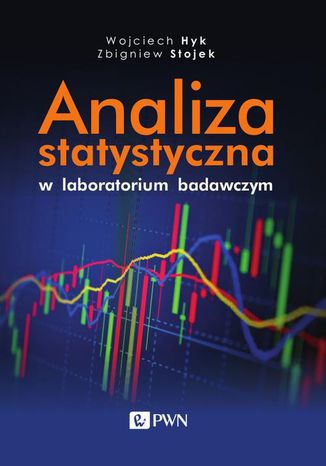 Wojciech Hyk
Zbigniew Stojek

Analiza statystyczna
w laboratorium badawczym

PWN